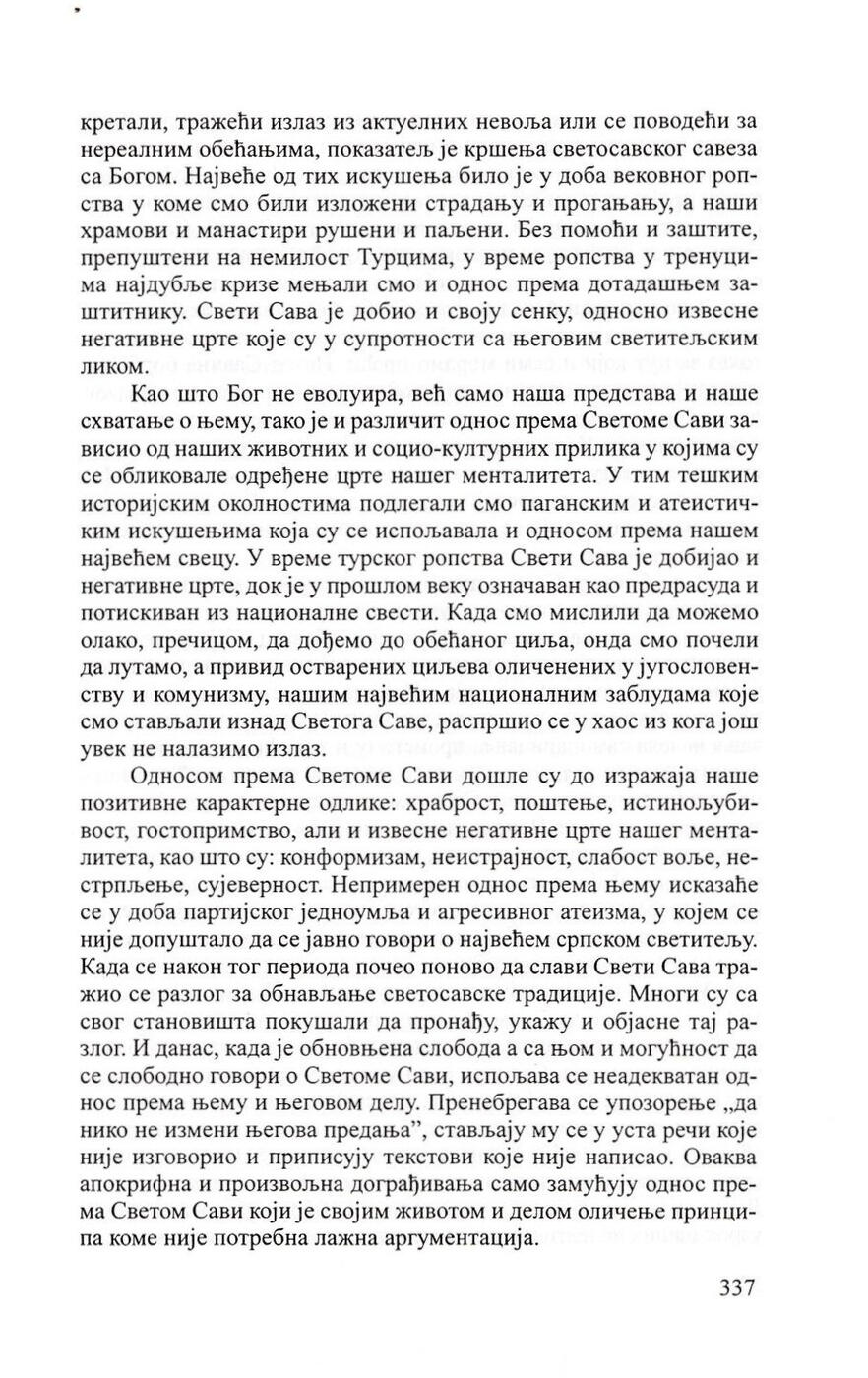 кретали, тражећи излаз из актуелних невоља или се поводећи за нереалним обећањима, показатељ је кршења светосавског савеза са Богом. Највеће од тих искушења било је у доба вековног ропства у коме смо били изложени страдању и прогањању, а наши храмови и манастири рушени и паљени. Без помоћи и заштите, препуштени на немилост Турцима, у време ропства у тренуцима најдубље кризе мењали смо и однос према дотадашњем заштитнику. Свети Сава је добио и своју сенку, односно извесне негативне црте које су у супротности са његовим светитељским ликом.

Као што Бог не еволуира, већ само наша представа и наше схватање о њему, тако је и различит однос према Светоме Сави зависио од наших животних и социо-културних прилика у којима су се обликовале одређене црте нашег менталитета. У тим тешким историјским околностима подлегали смо паганским и атеистичким искушењима која су се испољавала и односом према нашем највећем свецу. У време турског ропства Свети Сава је добијао и негативне црте, док је у прошлом веку означаван као предрасуда и потискиван из националне свести. Када смо мислили да можемо олако, пречицом, да дођемо до обећаног циља, онда смо почели да лутамо, а привид остварених циљева оличених у југословенству и комунизму, нашим највећим националним заблудама које смо стављали изнад Светога Саве, распршио се у хаос из кога још увек не налазимо излаз.

Односом према Светоме Сави дошле су до изражаја наше позитивне карактерне одлике: храброст, поштење, истинољубивост, гостопримство, али и извесне негативне црте нашег менталитета, као што су: конформизам, неистрајност, слабост воље, нестрпљење, сујеверност. Непримерен однос према њему исказаће се у доба партијског једноумља и агресивног атеизма, у којем се није допуштало да се јавно говори о највећем српском светитељу. Када се након тог периода почео поново да слави Свети Сава тражио се разлог за обнављање светосавске традиције. Многи су са свог становишта покушали да пронађу, укажу и објасне тај разлог. И данас, када је обновљена слобода а са њом и могућност да се слободно говори о Светоме Сави, испољава се неадекватан однос према њему и његовом делу. Пренебрегава се упозорење „да нико не измени његова предања", стављају му се у уста речи које није изговорио и приписују текстови које није написао. Оваква апокрифна и произвољна дограђивања само замућују однос према Светом Сави који је својим животом и делом оличење принципа коме није потребна лажна аргументација.

337